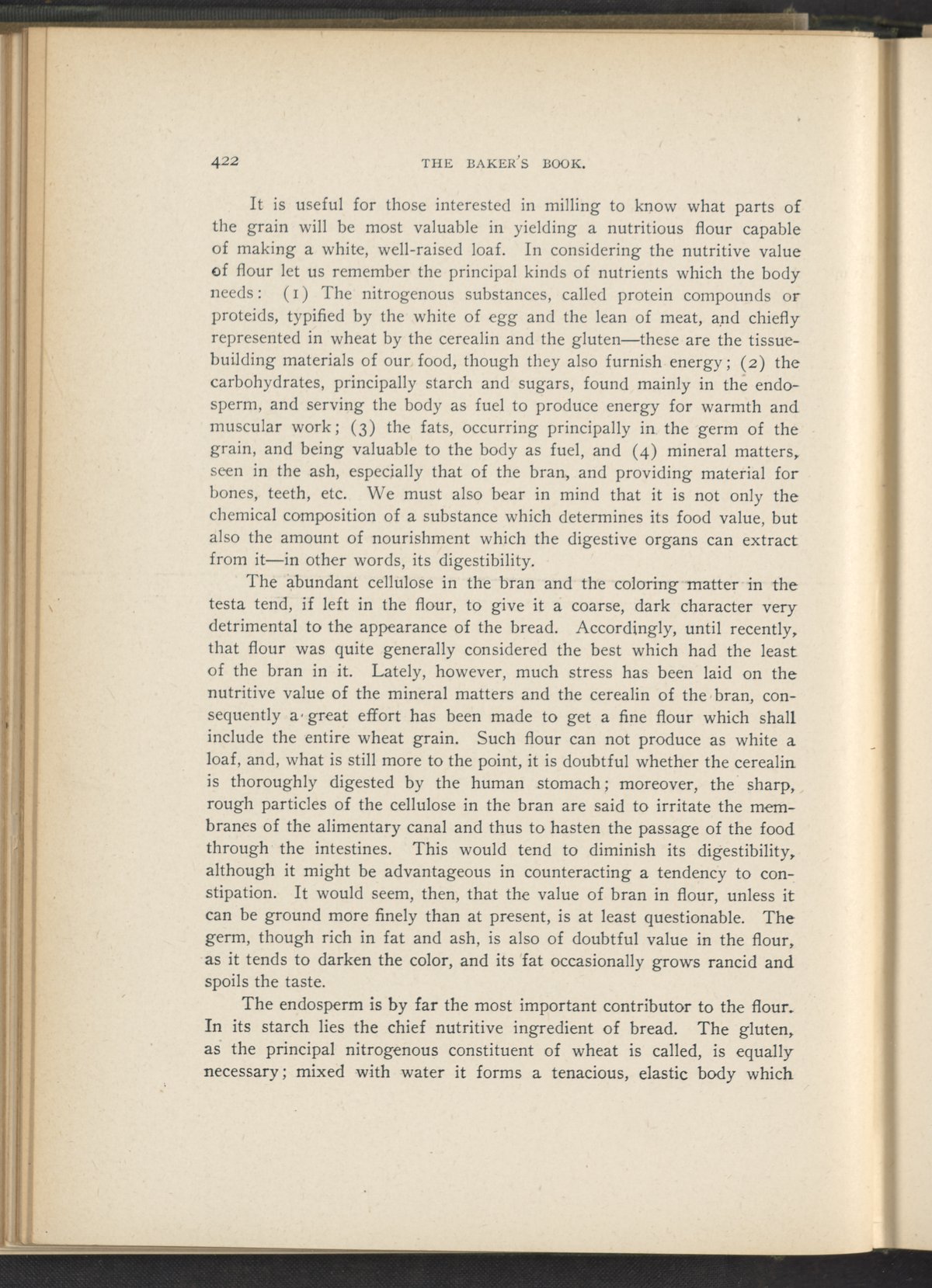 422 THE BAKER'S BOOK.

It is useful for those interested in milling to know what parts of the grain will be most valuable in yielding a nutritious flour capable of making a white, well-raised loaf. In considering the nutritive value of flour let us remember the principal kinds of nutrients which the body needs: (1) The nitrogenous substances, called protein compounds or proteids, typified by the white of egg and the lean of meat, and chiefly represented in wheat by the cerealin and the gluten—these are the tissue-building materials of our food, though they also furnish energy; (2) the carbohydrates, principally starch and sugars, found mainly in the endosperm, and serving the body as fuel to produce energy for warmth and muscular work; (3) the fats, occurring principally in the germ of the grain, and being valuable to the body as fuel, and (4) mineral matters, seen in the ash, especially that of the bran, and providing material for bones, teeth, etc. We must also bear in mind that it is not only the chemical composition of a substance which determines its food value, but also the amount of nourishment which the digestive organs can extract from it—in other words, its digestibility.

The abundant cellulose in the bran and the coloring matter in the testa tend, if left in the flour, to give it a coarse, dark character very detrimental to the appearance of the bread. Accordingly, until recently, that flour was quite generally considered the best which had the least of the bran in it. Lately, however, much stress has been laid on the nutritive value of the mineral matters and the cerealin of the bran, consequently a great effort has been made to get a fine flour which shall include the entire wheat grain. Such flour can not produce as white a loaf, and, what is still more to the point, it is doubtful whether the cerealin is thoroughly digested by the human stomach; moreover, the sharp, rough particles of the cellulose in the bran are said to irritate the membranes of the alimentary canal and thus to hasten the passage of the food through the intestines. This would tend to diminish its digestibility, although it might be advantageous in counteracting a tendency to constipation. It would seem, then, that the value of bran in flour, unless it can be ground more finely than at present, is at least questionable. The germ, though rich in fat and ash, is also of doubtful value in the flour, as it tends to darken the color, and its fat occasionally grows rancid and spoils the taste.

The endosperm is by far the most important contributor to the flour. In its starch lies the chief nutritive ingredient of bread. The gluten, as the principal nitrogenous constituent of wheat is called, is equally necessary; mixed with water it forms a tenacious, elastic body which